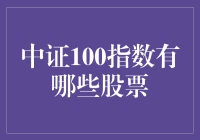 中证100指数有哪些股票